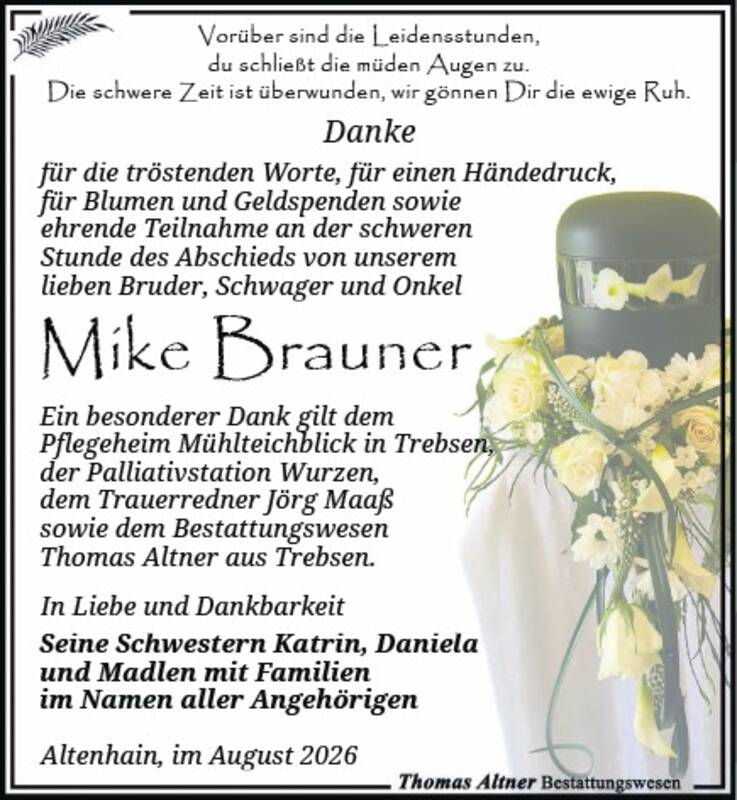 Vorüber sind die Leidensstunden,
du schließt die müden Augen zu.
Die schwere Zeit ist überwunden, wir gönnen Dir die ewige Ruh.

Danke

für die tröstenden Worte, für einen Händedruck, für Blumen und Geldspenden sowie ehrende Teilnahme an der schweren Stunde des Abschieds von unserem lieben Bruder, Schwager und Onkel

Mike Brauner

Ein besonderer Dank gilt dem Pflegeheim Mühlteichblick in Trebsen, der Palliativstation Wurzen, dem Trauerredner Jörg Maaß sowie dem Bestattungswesen Thomas Altner aus Trebsen.

In Liebe und Dankbarkeit

Seine Schwestern Katrin, Daniela und Madlen mit Familien im Namen aller Angehörigen

Altenhain, im August 2026

Thomas Altner Bestattungswesen